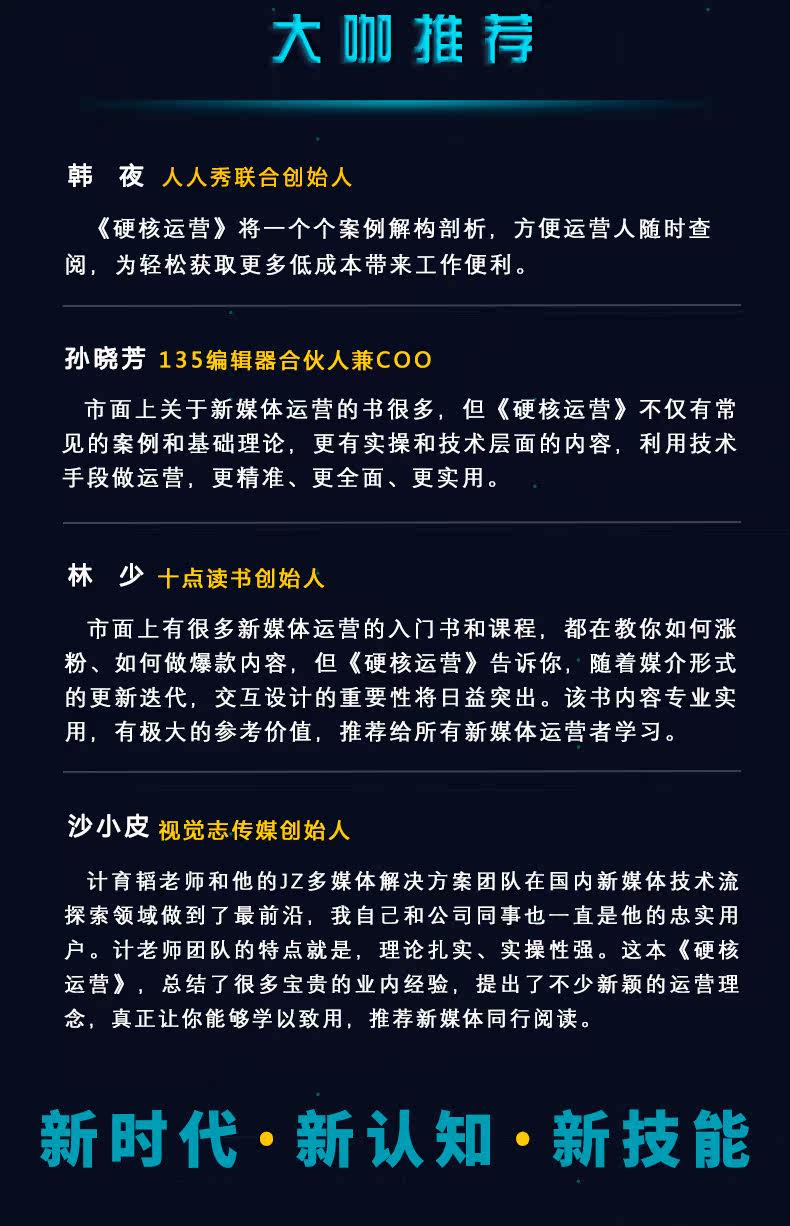 大咖推荐

韩 夜 人人秀联合创始人

《硬核运营》将一个个案例解构剖析，方便运营人随时查阅，为轻松获取更多低成本带来工作便利。

孙晓芳 135编辑器合伙人兼COO

市面上关于新媒体运营的书很多，但《硬核运营》不仅有常见的案例和基础理论，更有实操和技术层面的内容，利用技术手段做运营，更精准、更全面、更实用。

林 少 十点读书创始人

市面上有很多新媒体运营的入门书和课程，都在教你如何涨粉、如何做爆款内容，但《硬核运营》告诉你，随着媒介形式的更新迭代，交互设计的重要性将日益突出。该书内容专业实用，有极大的参考价值，推荐给所有新媒体运营者学习。

沙小皮 视觉志传媒创始人

计育韬老师和他的JZ多媒体解决方案团队在国内新媒体技术流探索领域做到了最前沿，我自己和公司同事也一直是他的忠实用户。计老师团队的特点就是，理论扎实、实操性强。这本《硬核运营》，总结了很多宝贵的业内经验，提出了不少新颖的运营理念，真正让你能够学以致用，推荐新媒体同行阅读。

新时代·新认知·新技能